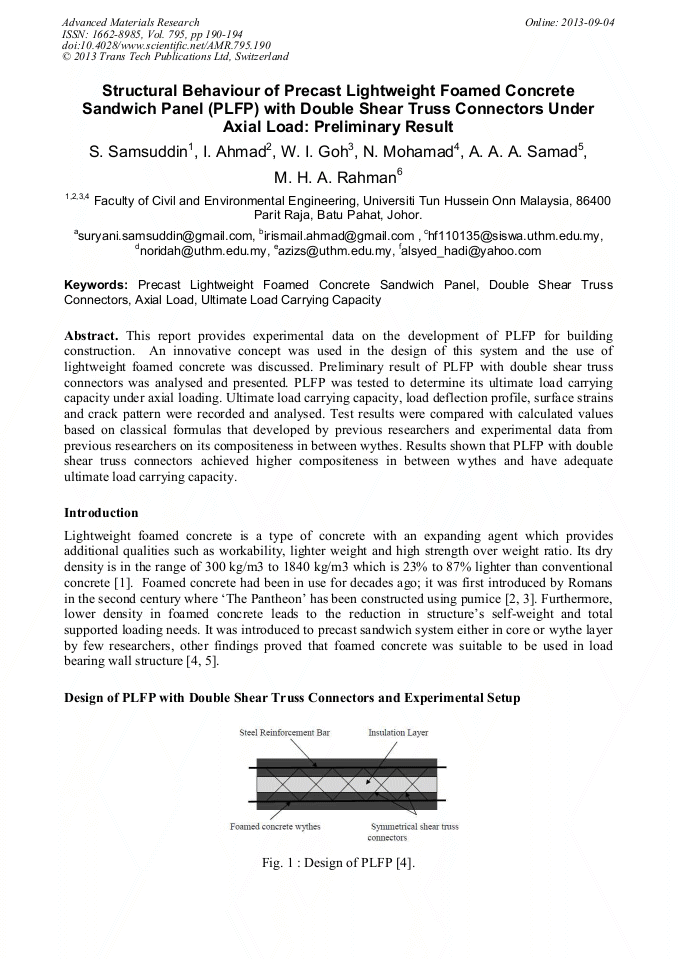 Advanced Materials Research
ISSN: 1662-8985, Vol. 795, pp 190-194
doi:10.4028/www.scientific.net/AMR.795.190
© 2013 Trans Tech Publications Ltd, Switzerland

Online: 2013-09-04

Structural Behaviour of Precast Lightweight Foamed Concrete Sandwich Panel (PLFP) with Double Shear Truss Connectors Under Axial Load: Preliminary Result

S. Samsuddin$^1$, I. Ahmad$^2$, W. I. Goh$^3$, N. Mohamad$^4$, A. A. A. Samad$^5$, M. H. A. Rahman$^6$

$^{1,2,3,4}$ Faculty of Civil and Environmental Engineering, Universiti Tun Hussein Onn Malaysia, 86400 Parit Raja, Batu Pahat, Johor.

$^a$suryani.samsuddin@gmail.com, $^b$irismail.ahmad@gmail.com , $^c$hf110135@siswa.uthm.edu.my, $^d$noridah@uthm.edu.my, $^e$azizs@uthm.edu.my, $^f$alsyed_hadi@yahoo.com

Keywords: Precast Lightweight Foamed Concrete Sandwich Panel, Double Shear Truss Connectors, Axial Load, Ultimate Load Carrying Capacity

Abstract. This report provides experimental data on the development of PLFP for building construction. An innovative concept was used in the design of this system and the use of lightweight foamed concrete was discussed. Preliminary result of PLFP with double shear truss connectors was analysed and presented. PLFP was tested to determine its ultimate load carrying capacity under axial loading. Ultimate load carrying capacity, load deflection profile, surface strains and crack pattern were recorded and analysed. Test results were compared with calculated values based on classical formulas that developed by previous researchers and experimental data from previous researchers on its compositeness in between wythes. Results shown that PLFP with double shear truss connectors achieved higher compositeness in between wythes and have adequate ultimate load carrying capacity.

Introduction

Lightweight foamed concrete is a type of concrete with an expanding agent which provides additional qualities such as workability, lighter weight and high strength over weight ratio. Its dry density is in the range of 300 kg/m3 to 1840 kg/m3 which is 23% to 87% lighter than conventional concrete [1]. Foamed concrete had been in use for decades ago; it was first introduced by Romans in the second century where ‘The Pantheon’ has been constructed using pumice [2, 3]. Furthermore, lower density in foamed concrete leads to the reduction in structure’s self-weight and total supported loading needs. It was introduced to precast sandwich system either in core or wythe layer by few researchers, other findings proved that foamed concrete was suitable to be used in load bearing wall structure [4, 5].

Design of PLFP with Double Shear Truss Connectors and Experimental Setup

Steel Reinforcement Bar
Insulation Layer
Foamed concrete wythes
Symmetrical shear truss connectors

Fig. 1 : Design of PLFP [4].